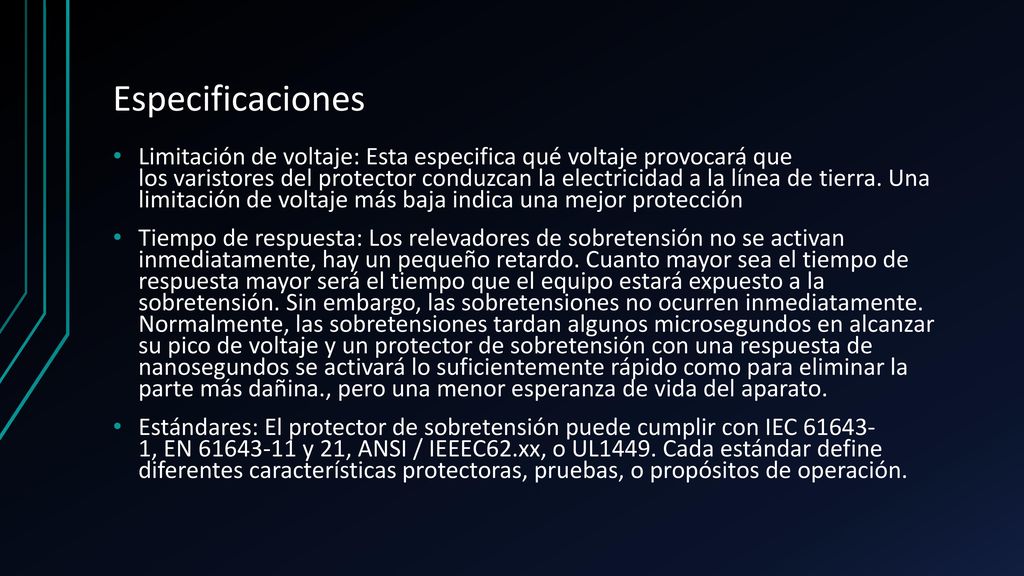 Especificaciones

• Limitación de voltaje: Esta especifica qué voltaje provocará que los varistores del protector conduzcan la electricidad a la línea de tierra. Una limitación de voltaje más baja indica una mejor protección

• Tiempo de respuesta: Los relevadores de sobretensión no se activan inmediatamente, hay un pequeño retardo. Cuanto mayor sea el tiempo de respuesta mayor será el tiempo que el equipo estará expuesto a la sobretensión. Sin embargo, las sobretensiones no ocurren inmediatamente. Normalmente, las sobretensiones tardan algunos microsegundos en alcanzar su pico de voltaje y un protector de sobretensión con una respuesta de nanosegundos se activará lo suficientemente rápido como para eliminar la parte más dañina., pero una menor esperanza de vida del aparato.

• Estándares: El protector de sobretensión puede cumplir con IEC 61643-1, EN 61643-11 y 21, ANSI / IEEEC62.xx, o UL1449. Cada estándar define diferentes características protectoras, pruebas, o propósitos de operación.